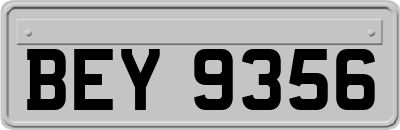 BEY 9356